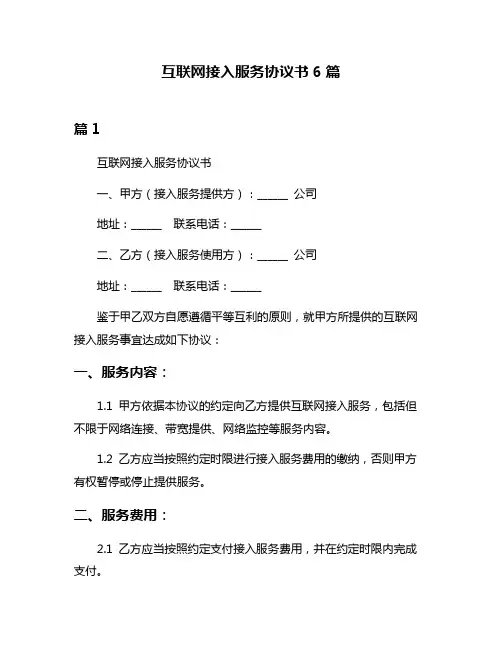 互联网接入服务协议书 6 篇

篇 1

互联网接入服务协议书

一、甲方（接入服务提供方）：______ 公司

地址：______ 联系电话：______

二、乙方（接入服务使用方）：______ 公司

地址：______ 联系电话：______

鉴于甲乙双方自愿遵循平等互利的原则，就甲方所提供的互联网接入服务事宜达成如下协议：

一、服务内容：

1.1 甲方依据本协议的约定向乙方提供互联网接入服务，包括但不限于网络连接、带宽提供、网络监控等服务内容。

1.2 乙方应当按照约定时限进行接入服务费用的缴纳，否则甲方有权暂停或停止提供服务。

二、服务费用：

2.1 乙方应当按照约定支付接入服务费用，并在约定时限内完成支付。